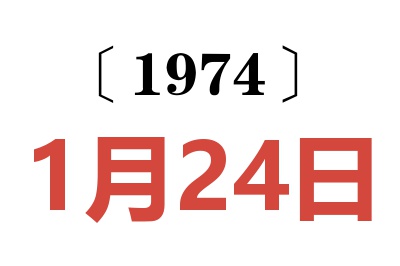 〔1974〕

1月24日